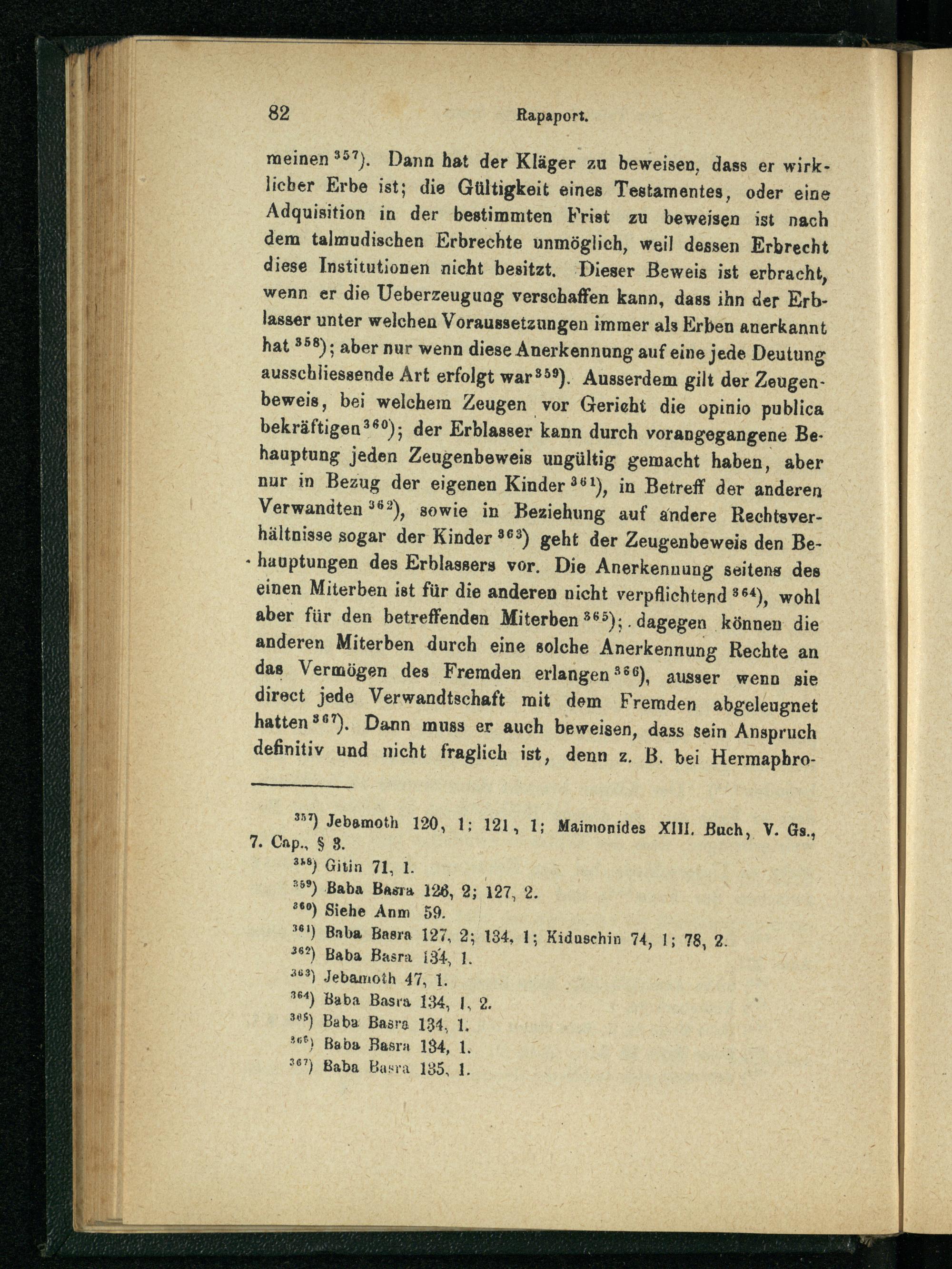 82 Rapaport.

meinen $^{357}$). Dann hat der Kläger zu beweisen, dass er wirklicher Erbe ist; die Gültigkeit eines Testamentes, oder eine Adquisition in der bestimmten Frist zu beweisen ist nach dem talmudischen Erbrechte unmöglich, weil dessen Erbrecht diese Institutionen nicht besitzt. Dieser Beweis ist erbracht, wenn er die Ueberzeugung verschaffen kann, dass ihn der Erblasser unter welchen Voraussetzungen immer als Erben anerkannt hat $^{358}$); aber nur wenn diese Anerkennung auf eine jede Deutung ausschliessende Art erfolgt war $^{359}$). Ausserdem gilt der Zeugenbeweis, bei welchem Zeugen vor Gericht die opinio publica bekräftigen $^{360}$); der Erblasser kann durch vorangegangene Behauptung jeden Zeugenbeweis ungültig gemacht haben, aber nur in Bezug der eigenen Kinder $^{361}$), in Betreff der anderen Verwandten $^{362}$), sowie in Beziehung auf andere Rechtsverhältnisse sogar der Kinder $^{363}$) geht der Zeugenbeweis den Behauptungen des Erblassers vor. Die Anerkennung seitens des einen Miterben ist für die anderen nicht verpflichtend $^{364}$), wohl aber für den betreffenden Miterben $^{365}$); dagegen können die anderen Miterben durch eine solche Anerkennung Rechte an das Vermögen des Fremden erlangen $^{366}$), ausser wenn sie direct jede Verwandtschaft mit dem Fremden abgeleugnet hatten $^{367}$). Dann muss er auch beweisen, dass sein Anspruch definitiv und nicht fraglich ist, denn z. B. bei Hermaphro-

$^{357}$) Jebamoth 120, 1; 121, 1; Maimonides XIII. Buch, V. Gs., 7. Cap., § 3.
$^{358}$) Gitin 71, 1.
$^{359}$) Baba Basra 126, 2; 127, 2.
$^{360}$) Siehe Anm 59.
$^{361}$) Baba Basra 127, 2; 134, 1; Kiduschin 74, 1; 78, 2.
$^{362}$) Baba Basra 134, 1.
$^{363}$) Jebamoth 47, 1.
$^{364}$) Baba Basra 134, 1, 2.
$^{365}$) Baba Basra 134, 1.
$^{366}$) Baba Basra 134, 1.
$^{367}$) Baba Basra 135, 1.